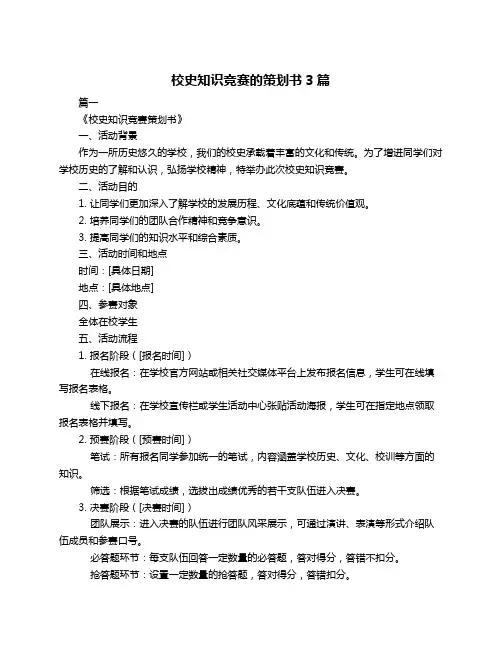 校史知识竞赛的策划书 3 篇

篇一

《校史知识竞赛策划书》

一、活动背景

作为一所历史悠久的学校，我们的校史承载着丰富的文化和传统。为了增进同学们对学校历史的了解和认识，弘扬学校精神，特举办此次校史知识竞赛。

二、活动目的

1. 让同学们更加深入了解学校的发展历程、文化底蕴和传统价值观。

2. 培养同学们的团队合作精神和竞争意识。

3. 提高同学们的知识水平和综合素质。

三、活动时间和地点

时间：[具体日期]

地点：[具体地点]

四、参赛对象

全体在校学生

五、活动流程

1. 报名阶段（[报名时间]）

在线报名：在学校官方网站或相关社交媒体平台上发布报名信息，学生可在线填写报名表格。

线下报名：在学校宣传栏或学生活动中心张贴活动海报，学生可在指定地点领取报名表格并填写。

2. 预赛阶段（[预赛时间]）

笔试：所有报名同学参加统一的笔试，内容涵盖学校历史、文化、校训等方面的知识。

筛选：根据笔试成绩，选拔出成绩优秀的若干支队伍进入决赛。

3. 决赛阶段（[决赛时间]）

团队展示：进入决赛的队伍进行团队风采展示，可通过演讲、表演等形式介绍队伍成员和参赛口号。

必答题环节：每支队伍回答一定数量的必答题，答对得分，答错不扣分。

抢答题环节：设置一定数量的抢答题，答对得分，答错扣分。